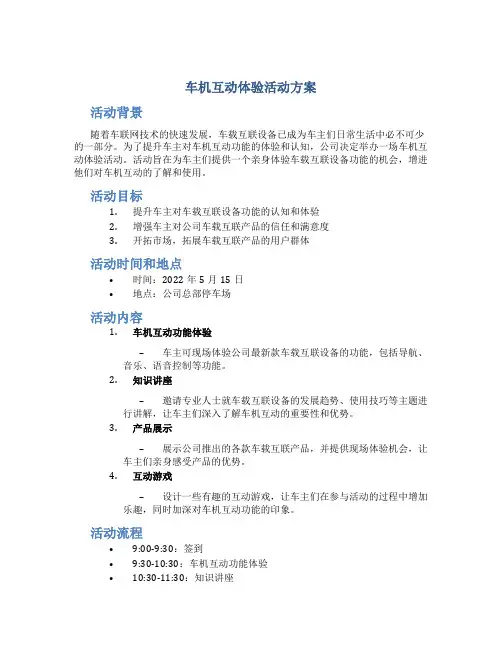 车机互动体验活动方案

活动背景

随着车联网技术的快速发展，车载互联设备已成为车主们日常生活中必不可少的一部分。为了提升车主对车机互动功能的体验和认知，公司决定举办一场车机互动体验活动。活动旨在为车主们提供一个亲身体验车载互联设备功能的机会，增进他们对车机互动的了解和使用。

活动目标

1. 提升车主对车载互联设备功能的认知和体验
2. 增强车主对公司车载互联产品的信任和满意度
3. 开拓市场，拓展车载互联产品的用户群体

活动时间和地点

• 时间：2022 年 5 月 15 日
• 地点：公司总部停车场

活动内容

1. 车机互动功能体验

– 车主可现场体验公司最新款车载互联设备的功能，包括导航、音乐、语音控制等功能。

2. 知识讲座

– 邀请专业人士就车载互联设备的发展趋势、使用技巧等主题进行讲解，让车主们深入了解车机互动的重要性和优势。

3. 产品展示

– 展示公司推出的各款车载互联产品，并提供现场体验机会，让车主们亲身感受产品的优势。

4. 互动游戏

– 设计一些有趣的互动游戏，让车主们在参与活动的过程中增加乐趣，同时加深对车机互动功能的印象。

活动流程

• 9:00-9:30：签到
• 9:30-10:30：车机互动功能体验
• 10:30-11:30：知识讲座